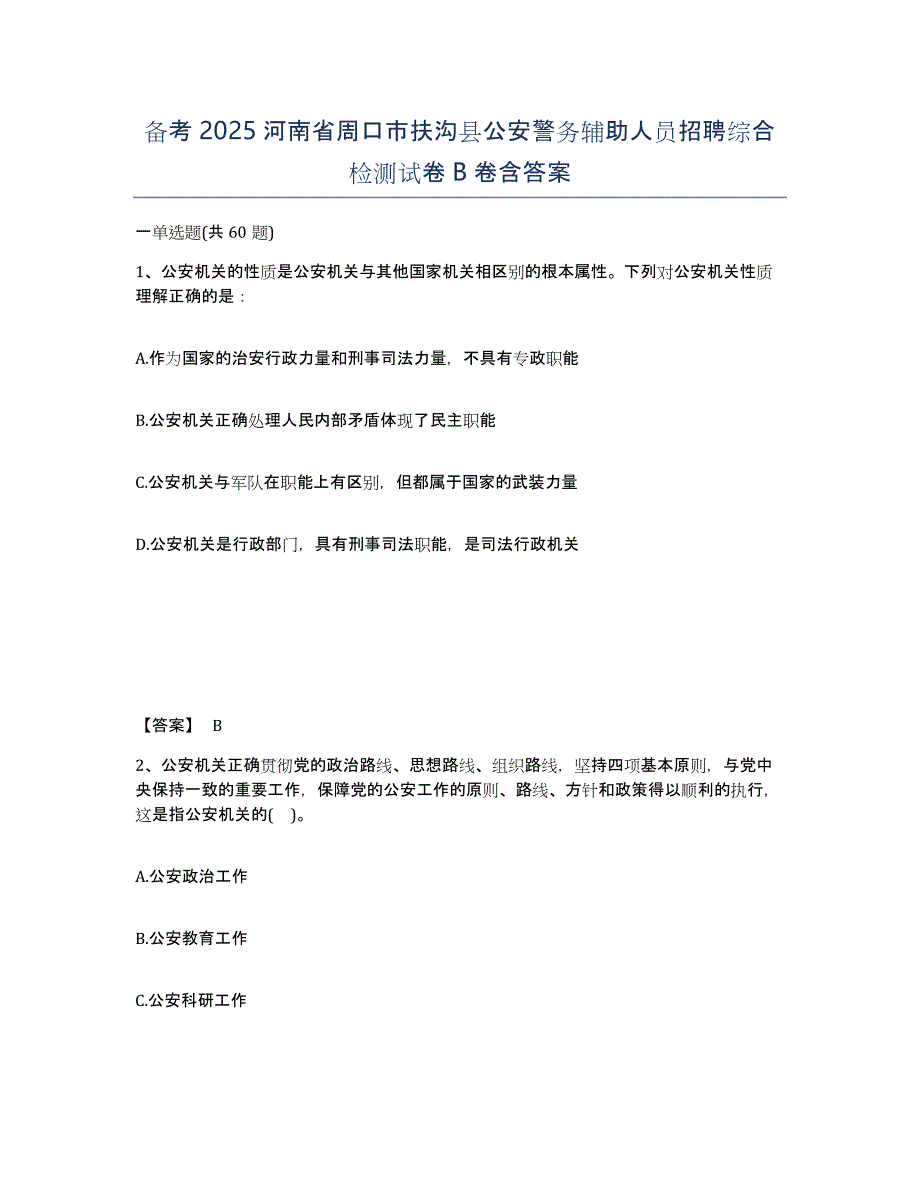 备考 2025 河南省周口市扶沟县公安警务辅助人员招聘综合检测试卷 B 卷含答案

一单选题(共 60 题)

1、公安机关的性质是公安机关与其他国家机关相区别的根本属性。下列对公安机关性质理解正确的是：

A.作为国家的治安行政力量和刑事司法力量，不具有专政职能

B.公安机关正确处理人民内部矛盾体现了民主职能

C.公安机关与军队在职能上有区别，但都属于国家的武装力量

D.公安机关是行政部门，具有刑事司法职能，是司法行政机关

【答案】 B

2、公安机关正确贯彻党的政治路线、思想路线、组织路线，坚持四项基本原则，与党中央保持一致的重要工作，保障党的公安工作的原则、路线、方针和政策得以顺利的执行，这是指公安机关的( )。

A.公安政治工作

B.公安教育工作

C.公安科研工作